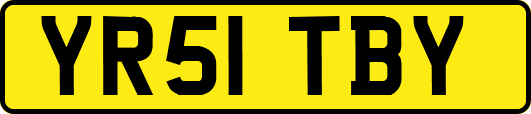 YR51 TBY